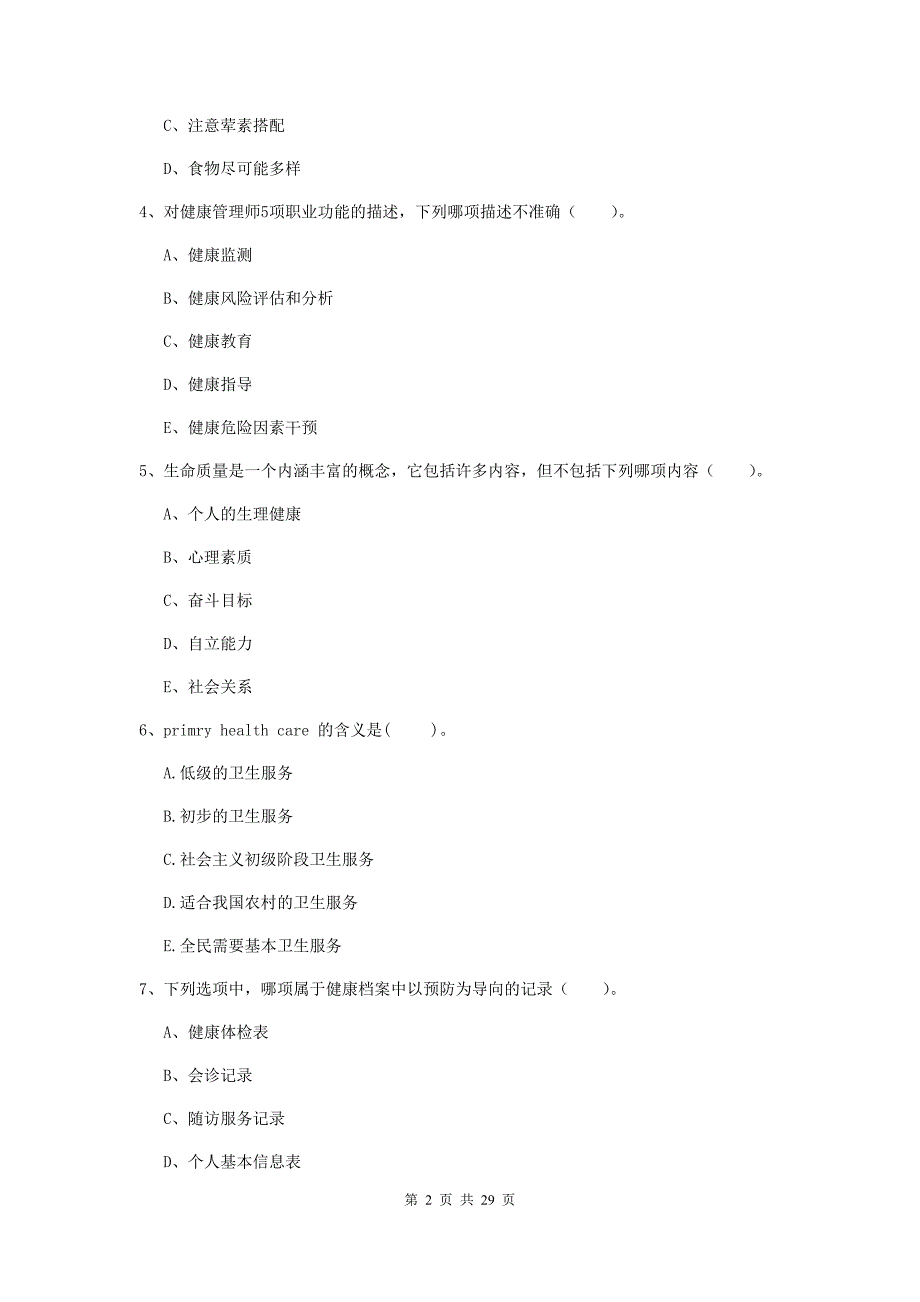 C、注意荤素搭配

D、食物尽可能多样

4、对健康管理师5项职业功能的描述，下列哪项描述不准确（　　）。

A、健康监测

B、健康风险评估和分析

C、健康教育

D、健康指导

E、健康危险因素干预

5、生命质量是一个内涵丰富的概念，它包括许多内容，但不包括下列哪项内容（　　）。

A、个人的生理健康

B、心理素质

C、奋斗目标

D、自立能力

E、社会关系

6、primry health care 的含义是(　　)。

A.低级的卫生服务

B.初步的卫生服务

C.社会主义初级阶段卫生服务

D.适合我国农村的卫生服务

E.全民需要基本卫生服务

7、下列选项中，哪项属于健康档案中以预防为导向的记录（　　）。

A、健康体检表

B、会诊记录

C、随访服务记录

D、个人基本信息表

第 2 页 共 29 页